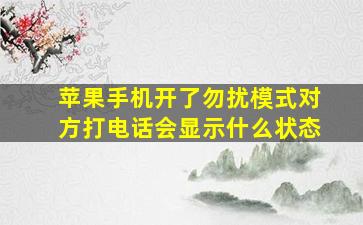 苹果手机开了勿扰模式对方打电话会显示什么状态